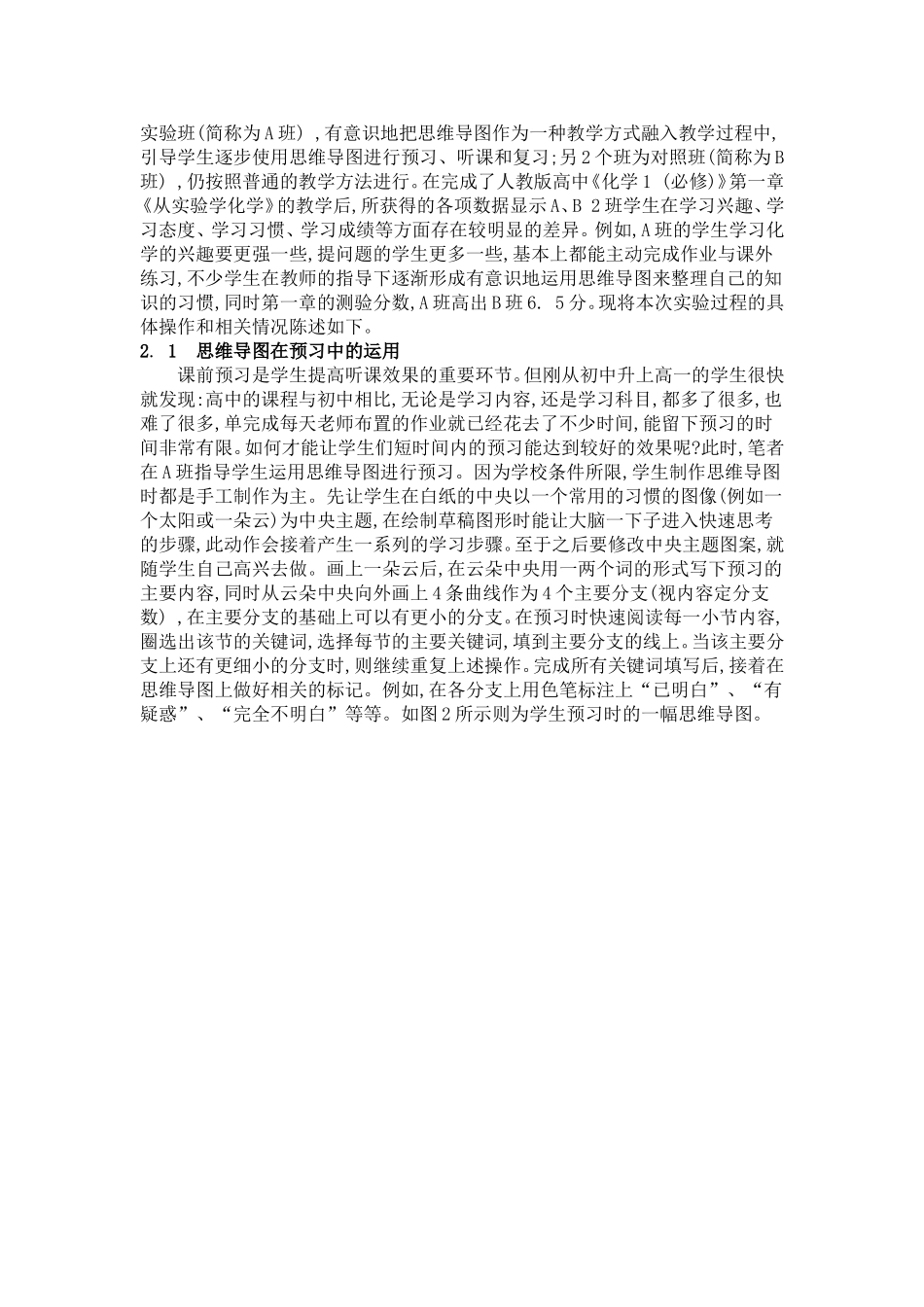 实验班(简称为A班)，有意识地把思维导图作为一种教学方式融入教学过程中,引导学生逐步使用思维导图进行预习、听课和复习;另2个班为对照班(简称为B班)，仍按照普通的教学方法进行。在完成了人教版高中《化学1（必修)》第一章《从实验学化学》的教学后,所获得的各项数据显示A、B 2班学生在学习兴趣、学习态度、学习习惯、学习成绩等方面存在较明显的差异。例如,A班的学生学习化学的兴趣要更强一些,提问题的学生更多一些,基本上都能主动完成作业与课外练习,不少学生在教师的指导下逐渐形成有意识地运用思维导图来整理自己的知识的习惯,同时第一章的测验分数,A班高出B班6. 5分。现将本次实验过程的具体操作和相关情况陈述如下。

2. 1　思维导图在预习中的运用

课前预习是学生提高听课效果的重要环节。但刚从初中升上高一的学生很快就发现:高中的课程与初中相比,无论是学习内容,还是学习科目,都多了很多,也难了很多,单完成每天老师布置的作业就已经花去了不少时间,能留下预习的时间非常有限。如何才能让学生们短时间内的预习能达到较好的效果呢?此时,笔者在A班指导学生运用思维导图进行预习。因为学校条件所限,学生制作思维导图时都是手工制作为主。先让学生在白纸的中央以一个常用的习惯的图像(例如一个太阳或一朵云)为中央主题,在绘制草稿图形时能让大脑一下子进入快速思考的步骤,此动作会接着产生一系列的学习步骤。至于之后要修改中央主题图案,就随学生自己高兴去做。画上一朵云后,在云朵中央用一两个词的形式写下预习的主要内容,同时从云朵中央向外画上4条曲线作为4个主要分支(视内容定分支数)，在主要分支的基础上可以有更小的分支。在预习时快速阅读每一小节内容,圈选出该节的关键词,选择每节的主要关键词,填到主要分支的线上。当该主要分支上还有更细小的分支时,则继续重复上述操作。完成所有关键词填写后,接着在思维导图上做好相关的标记。例如,在各分支上用色笔标注上“已明白”、“有疑惑”、“完全不明白”等等。如图2所示则为学生预习时的一幅思维导图。